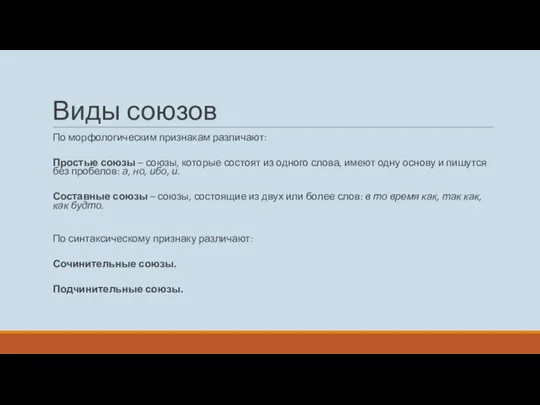 Виды союзов

По морфологическим признакам различают:

Простые союзы – союзы, которые состоят из одного слова, имеют одну основу и пишутся без пробелов: а, но, ибо, и.

Составные союзы – союзы, состоящие из двух или более слов: в то время как, так как, как будто.

По синтаксическому признаку различают:

Сочинительные союзы.

Подчинительные союзы.